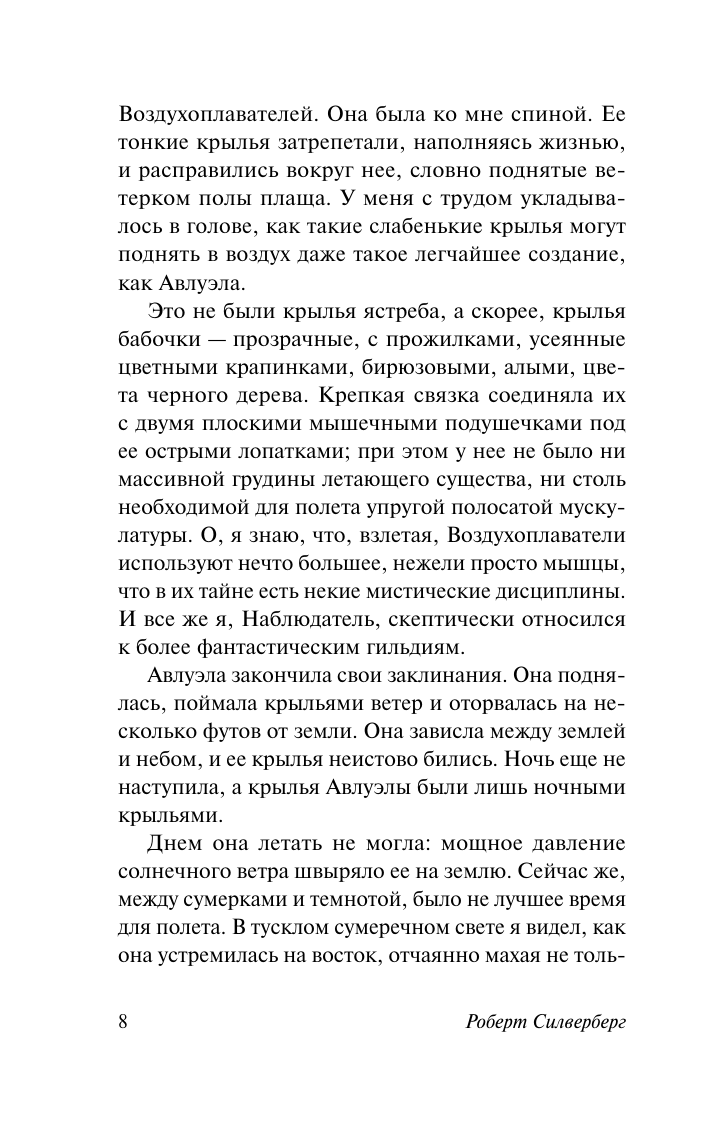 Воздухоплавателей. Она была ко мне спиной. Ее тонкие крылья затрепетали, наполняясь жизнью, и расправились вокруг нее, словно поднятые ветерком полы плаща. У меня с трудом укладывалось в голове, как такие слабенькие крылья могут поднять в воздух даже такое легчайшее создание, как Авлуэла.

Это не были крылья ястреба, а скорее, крылья бабочки — прозрачные, с прожилками, усеянные цветными крапинками, бирюзовыми, алыми, цвета черного дерева. Крепкая связка соединяла их с двумя плоскими мышечными подушечками под ее острыми лопатками; при этом у нее не было ни массивной грудины летающего существа, ни столь необходимой для полета упругой полосатой мускулатуры. О, я знаю, что, взлетая, Воздухоплаватели используют нечто большее, нежели просто мышцы, что в их тайне есть некие мистические дисциплины. И все же я, Наблюдатель, скептически относился к более фантастическим гильдиям.

Авлуэла закончила свои заклинания. Она поднялась, поймала крыльями ветер и оторвалась на несколько футов от земли. Она зависла между землей и небом, и ее крылья неистово бились. Ночь еще не наступила, а крылья Авлуэлы были лишь ночными крыльями.

Днем она летать не могла: мощное давление солнечного ветра швыряло ее на землю. Сейчас же, между сумерками и темнотой, было не лучшее время для полета. В тусклом сумеречном свете я видел, как она устремилась на восток, отчаянно махая не толь-

8 Роберт Силверберг